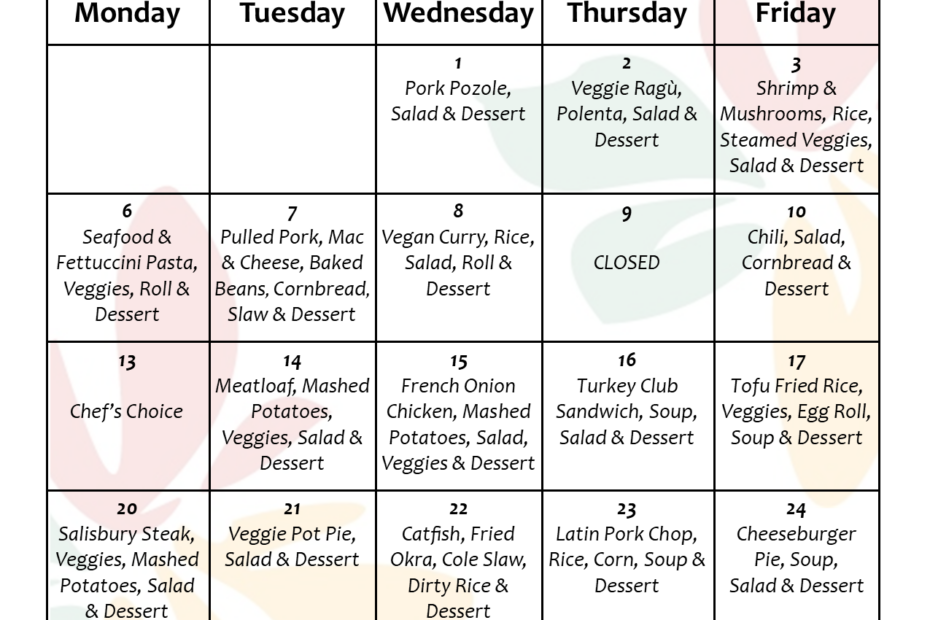 | Monday | Tuesday | Wednesday | Thursday | Friday |
|---|---|---|---|---|
|  |  | 1 Pork Pozole, Salad & Dessert | 2 Veggie Ragù, Polenta, Salad & Dessert | 3 Shrimp & Mushrooms, Rice, Steamed Veggies, Salad & Dessert |
| 6 Seafood & Fettuccini Pasta, Veggies, Roll & Dessert | 7 Pulled Pork, Mac & Cheese, Baked Beans, Cornbread, Slaw & Dessert | 8 Vegan Curry, Rice, Salad, Roll & Dessert | 9 CLOSED | 10 Chili, Salad, Cornbread & Dessert |
| 13 Chef's Choice | 14 Meatloaf, Mashed Potatoes, Veggies, Salad & Dessert | 15 French Onion Chicken, Mashed Potatoes, Salad, Veggies & Dessert | 16 Turkey Club Sandwich, Soup, Salad & Dessert | 17 Tofu Fried Rice, Veggies, Egg Roll, Soup & Dessert |
| 20 Salisbury Steak, Veggies, Mashed Potatoes, Salad & Dessert | 21 Veggie Pot Pie, Salad & Dessert | 22 Catfish, Fried Okra, Cole Slaw, Dirty Rice & Dessert | 23 Latin Pork Chop, Rice, Corn, Soup & Dessert | 24 Cheeseburger Pie, Soup, Salad & Dessert |